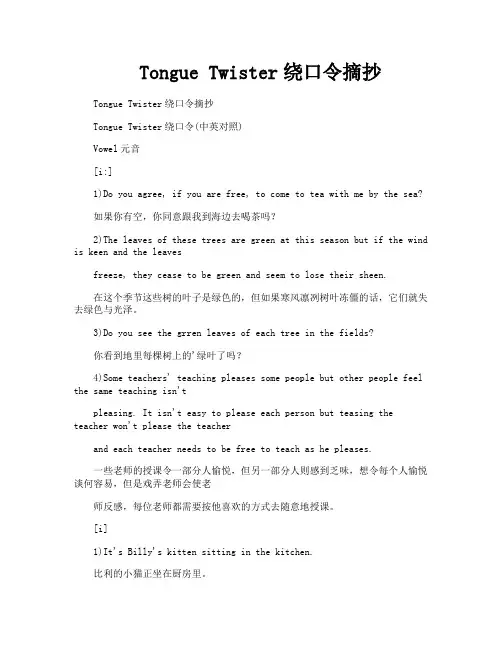 Tongue Twister 绕口令摘抄

Tongue Twister 绕口令摘抄

Tongue Twister 绕口令(中英对照)

Vowel 元音

[i:]

1)Do you agree, if you are free, to come to tea with me by the sea?

如果你有空，你同意跟我到海边去喝茶吗？

2)The leaves of these trees are green at this season but if the wind is keen and the leaves

freeze, they cease to be green and seem to lose their sheen.

在这个季节这些树的叶子是绿色的，但如果寒风凛冽树叶冻僵的话，它们就失去绿色与光泽。

3)Do you see the grren leaves of each tree in the fields?

你看到地里每棵树上的'绿叶了吗？

4)Some teachers' teaching pleases some people but other people feel the same teaching isn't

pleasing. It isn't easy to please each person but teasing the teacher won't please the teacher

and each teacher needs to be free to teach as he pleases.

一些老师的授课令一部分人愉悦，但另一部分人则感到乏味，想令每个人愉悦谈何容易，但是戏弄老师会使老

师反感，每位老师都需要按他喜欢的方式去随意地授课。

[i]

1)It's Billy's kitten sitting in the kitchen.

比利的小猫正坐在厨房里。